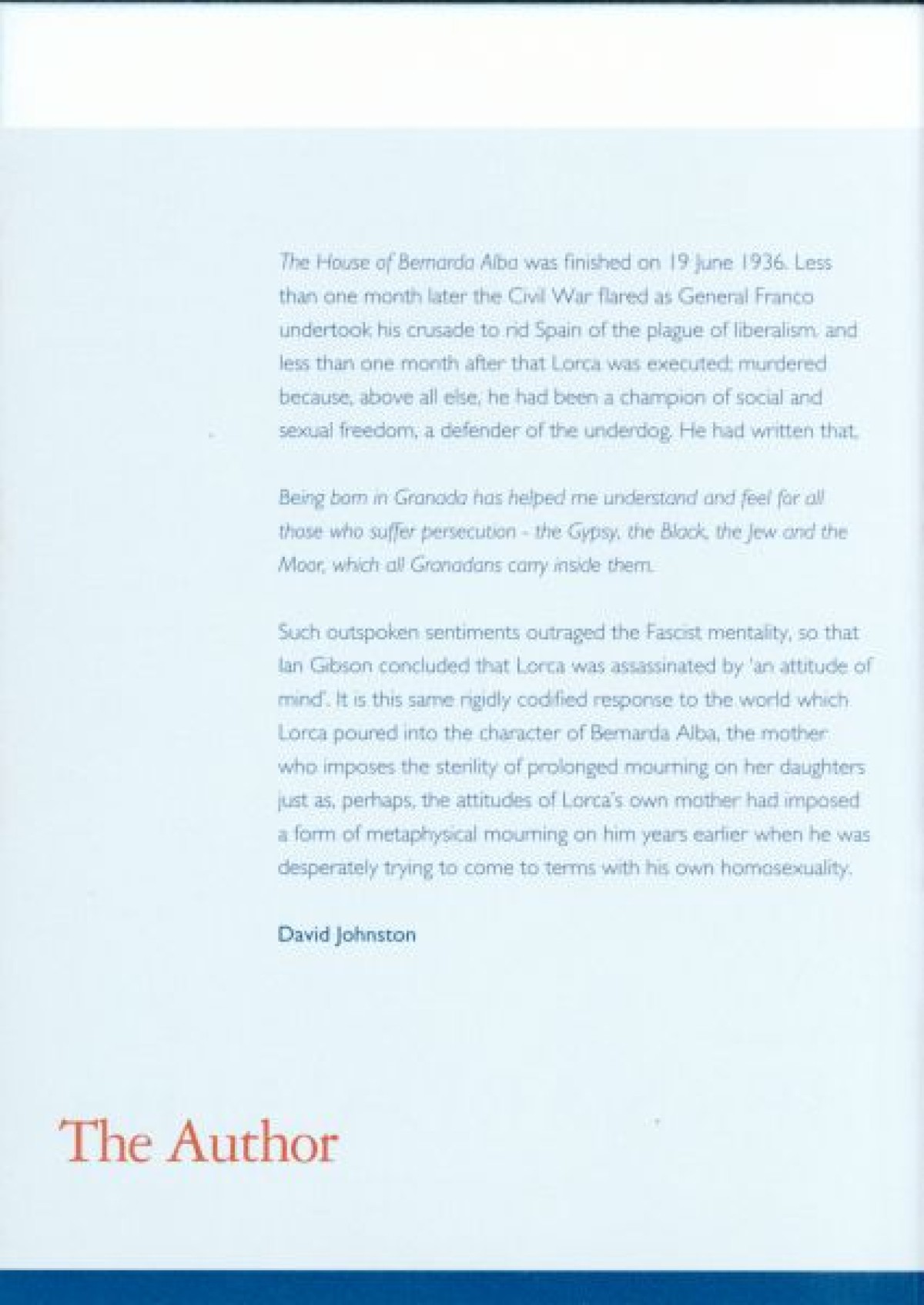 The House of Bernarda Alba was finished on 19 June 1936. Less than one month later the Civil War flared as General Franco undertook his crusade to rid Spain of the plague of liberalism, and less than one month after that Lorca was executed: murdered because, above all else, he had been a champion of social and sexual freedom, a defender of the underdog. He had written that,

Being born in Granada has helped me understand and feel for all those who suffer persecution - the Gypsy, the Black, the Jew and the Moor, which all Granadans carry inside them.

Such outspoken sentiments outraged the Fascist mentality, so that Ian Gibson concluded that Lorca was assassinated by 'an attitude of mind'. It is this same rigidly codified response to the world which Lorca poured into the character of Bernarda Alba, the mother who imposes the sterility of prolonged mourning on her daughters just as, perhaps, the attitudes of Lorca's own mother had imposed a form of metaphysical mourning on him years earlier when he was desperately trying to come to terms with his own homosexuality.

David Johnston

The Author